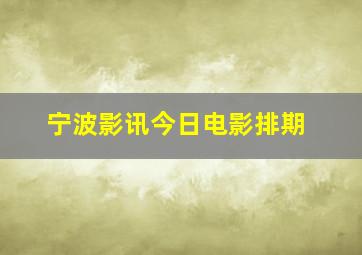 宁波影讯今日电影排期